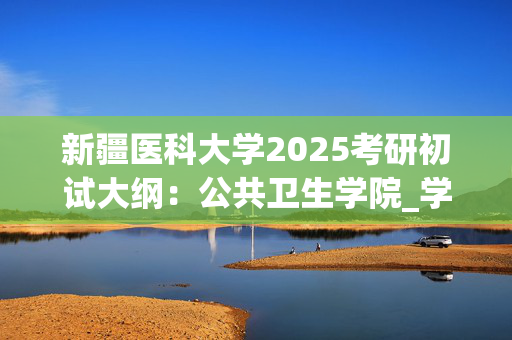 新疆医科大学2025考研初试大纲：公共卫生学院_学